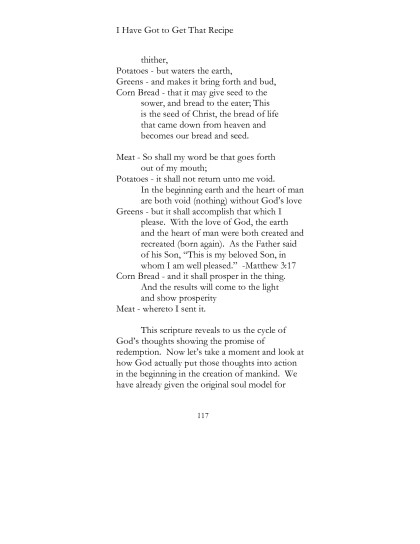 I Have Got to Get That Recipe

thither,
Potatoes - but waters the earth,
Greens - and makes it bring forth and bud,
Corn Bread - that it may give seed to the sower, and bread to the eater; This is the seed of Christ, the bread of life that came down from heaven and becomes our bread and seed.

Meat - So shall my word be that goes forth out of my mouth;
Potatoes - it shall not return unto me void. In the beginning earth and the heart of man are both void (nothing) without God's love
Greens - but it shall accomplish that which I please. With the love of God, the earth and the heart of man were both created and recreated (born again). As the Father said of his Son, "This is my beloved Son, in whom I am well pleased." -Matthew 3:17
Corn Bread - and it shall prosper in the thing. And the results will come to the light and show prosperity
Meat - whereto I sent it.

This scripture reveals to us the cycle of God's thoughts showing the promise of redemption. Now let's take a moment and look at how God actually put those thoughts into action in the beginning in the creation of mankind. We have already given the original soul model for

117